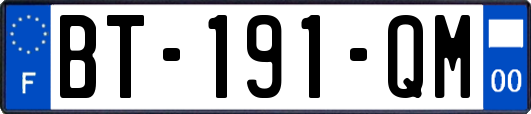 F
BT-191-QM
00